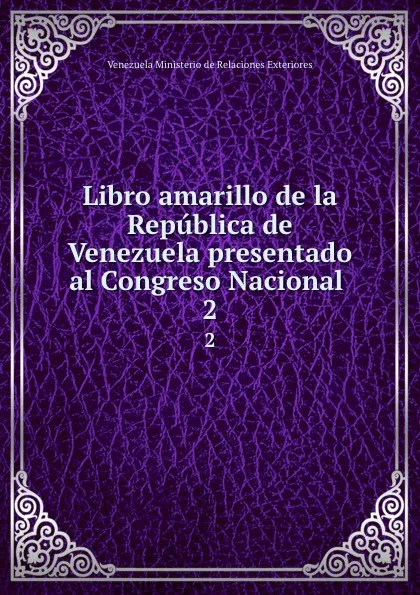 Venezuela Ministerio de Relaciones Exteriores

Libro amarillo de la República de Venezuela presentado al Congreso Nacional 2

2